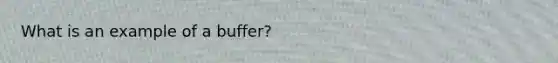 What is an example of a buffer?